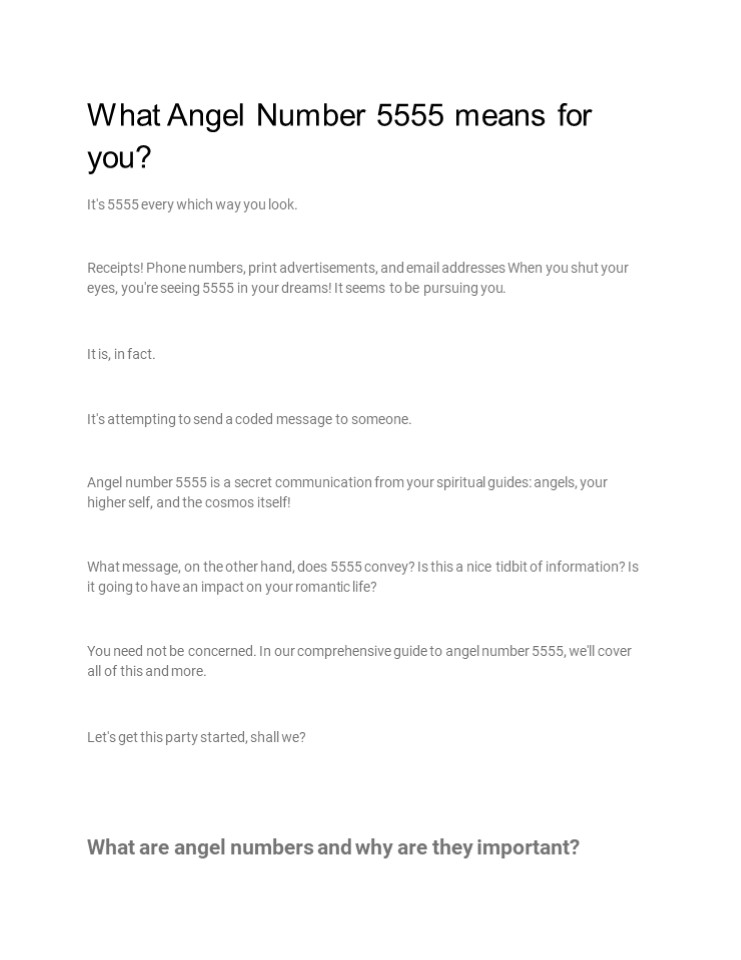 What Angel Number 5555 means for you?

It's 5555 every which way you look.

Receipts! Phone numbers, print advertisements, and email addresses When you shut your eyes, you're seeing 5555 in your dreams! It seems to be pursuing you.

It is, in fact.

It's attempting to send a coded message to someone.

Angel number 5555 is a secret communication from your spiritual guides: angels, your higher self, and the cosmos itself!

What message, on the other hand, does 5555 convey? Is this a nice tidbit of information? Is it going to have an impact on your romantic life?

You need not be concerned. In our comprehensive guide to angel number 5555, we'll cover all of this and more.

Let's get this party started, shall we?

What are angel numbers and why are they important?